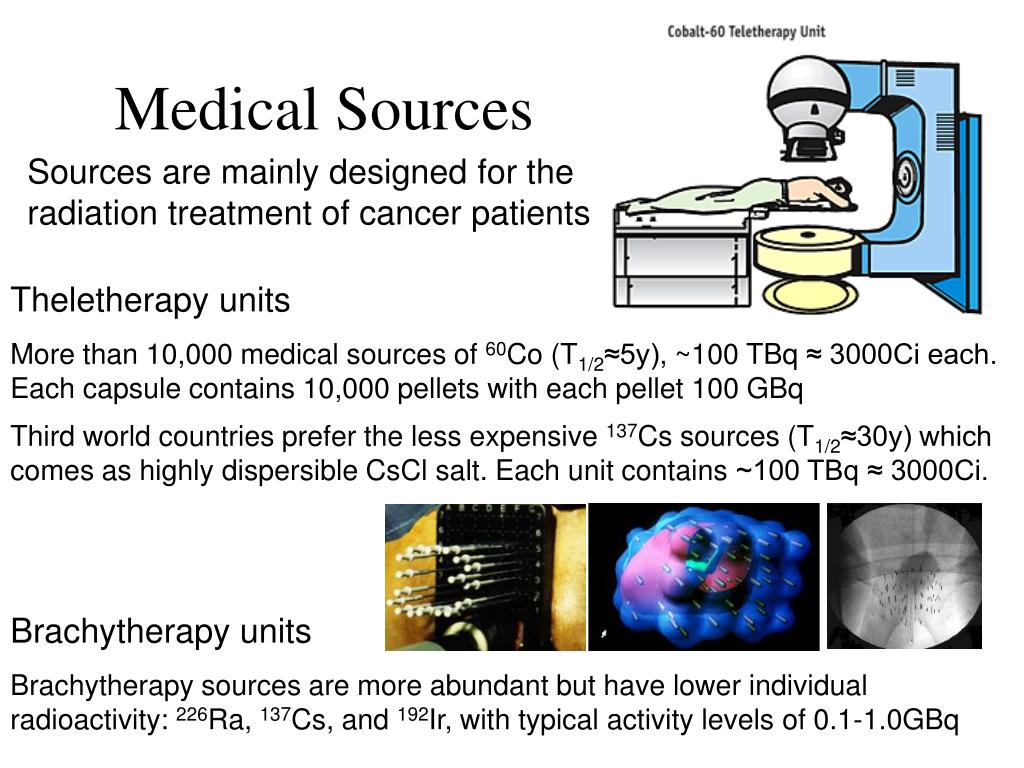 Cobalt-60 Teletherapy Unit

Medical Sources

Sources are mainly designed for the radiation treatment of cancer patients

Theletherapy units

More than 10,000 medical sources of $^{60}$Co (T$_{1/2}$≈5y), ~100 TBq ≈ 3000Ci each. Each capsule contains 10,000 pellets with each pellet 100 GBq

Third world countries prefer the less expensive $^{137}$Cs sources (T$_{1/2}$≈30y) which comes as highly dispersible CsCl salt. Each unit contains ~100 TBq ≈ 3000Ci.

Brachytherapy units

Brachytherapy sources are more abundant but have lower individual radioactivity: $^{226}$Ra, $^{137}$Cs, and $^{192}$Ir, with typical activity levels of 0.1-1.0GBq